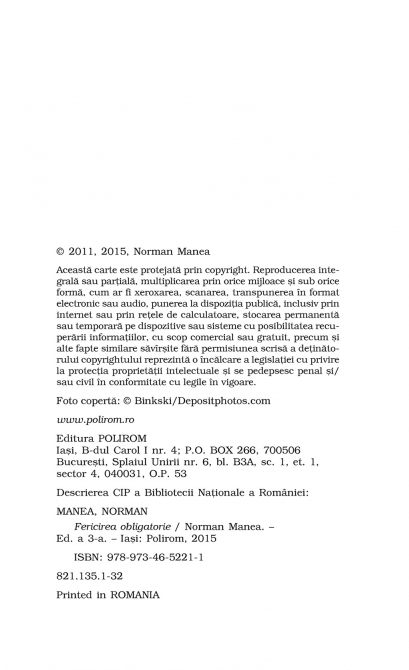 © 2011, 2015, Norman Manea

Această carte este protejată prin copyright. Reproducerea integrală sau parțială, multiplicarea prin orice mijloace și sub orice formă, cum ar fi xeroxarea, scanarea, transpunerea în format electronic sau audio, punerea la dispoziția publică, inclusiv prin internet sau prin rețele de calculatoare, stocarea permanentă sau temporară pe dispozitive sau sisteme cu posibilitatea recuperării informațiilor, cu scop comercial sau gratuit, precum și alte fapte similare săvîrșite fără permisiunea scrisă a deținătorului copyrightului reprezintă o încălcare a legislației cu privire la protecția proprietății intelectuale și se pedepsesc penal și/sau civil în conformitate cu legile în vigoare.

Foto copertă: © Binkski/Depositphotos.com

www.polirom.ro

Editura POLIROM
Iași, B-dul Carol I nr. 4; P.O. BOX 266, 700506
București, Splaiul Unirii nr. 6, bl. B3A, sc. 1, et. 1, sector 4, 040031, O.P. 53

Descrierea CIP a Bibliotecii Naționale a României:

MANEA, NORMAN
Fericirea obligatorie / Norman Manea. – Ed. a 3-a. – Iași: Polirom, 2015

ISBN: 978-973-46-5221-1

821.135.1-32

Printed in ROMANIA